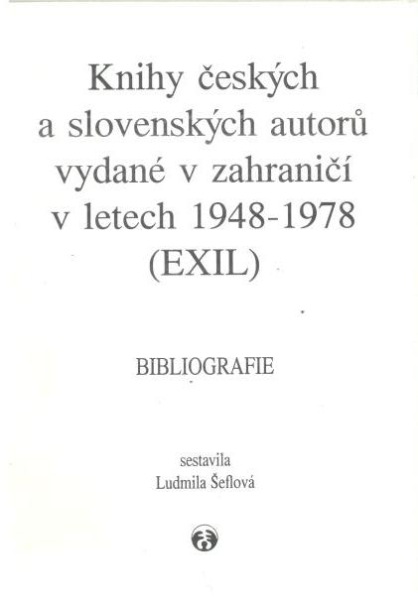 Knihy českých
a slovenských autorů
vydané v zahraničí
v letech 1948-1978
(EXIL)

BIBLIOGRAFIE

sestavila
Ludmila Šeflová